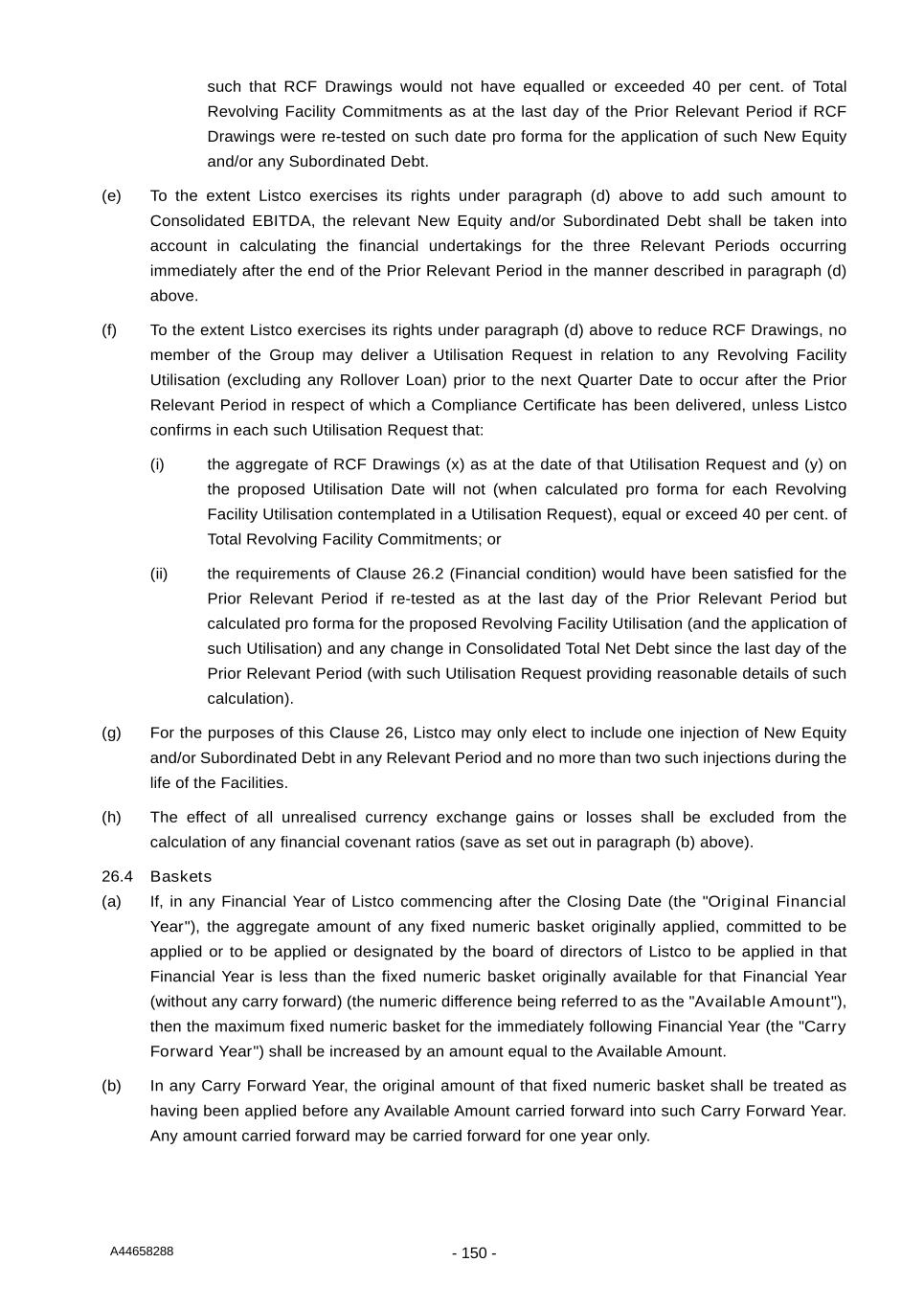 such that RCF Drawings would not have equalled or exceeded 40 per cent. of Total Revolving Facility Commitments as at the last day of the Prior Relevant Period if RCF Drawings were re-tested on such date pro forma for the application of such New Equity and/or any Subordinated Debt.

(e) To the extent Listco exercises its rights under paragraph (d) above to add such amount to Consolidated EBITDA, the relevant New Equity and/or Subordinated Debt shall be taken into account in calculating the financial undertakings for the three Relevant Periods occurring immediately after the end of the Prior Relevant Period in the manner described in paragraph (d) above.

(f) To the extent Listco exercises its rights under paragraph (d) above to reduce RCF Drawings, no member of the Group may deliver a Utilisation Request in relation to any Revolving Facility Utilisation (excluding any Rollover Loan) prior to the next Quarter Date to occur after the Prior Relevant Period in respect of which a Compliance Certificate has been delivered, unless Listco confirms in each such Utilisation Request that:

(i) the aggregate of RCF Drawings (x) as at the date of that Utilisation Request and (y) on the proposed Utilisation Date will not (when calculated pro forma for each Revolving Facility Utilisation contemplated in a Utilisation Request), equal or exceed 40 per cent. of Total Revolving Facility Commitments; or

(ii) the requirements of Clause 26.2 (Financial condition) would have been satisfied for the Prior Relevant Period if re-tested as at the last day of the Prior Relevant Period but calculated pro forma for the proposed Revolving Facility Utilisation (and the application of such Utilisation) and any change in Consolidated Total Net Debt since the last day of the Prior Relevant Period (with such Utilisation Request providing reasonable details of such calculation).

(g) For the purposes of this Clause 26, Listco may only elect to include one injection of New Equity and/or Subordinated Debt in any Relevant Period and no more than two such injections during the life of the Facilities.

(h) The effect of all unrealised currency exchange gains or losses shall be excluded from the calculation of any financial covenant ratios (save as set out in paragraph (b) above).

26.4 Baskets

(a) If, in any Financial Year of Listco commencing after the Closing Date (the "Original Financial Year"), the aggregate amount of any fixed numeric basket originally applied, committed to be applied or to be applied or designated by the board of directors of Listco to be applied in that Financial Year is less than the fixed numeric basket originally available for that Financial Year (without any carry forward) (the numeric difference being referred to as the "Available Amount"), then the maximum fixed numeric basket for the immediately following Financial Year (the "Carry Forward Year") shall be increased by an amount equal to the Available Amount.

(b) In any Carry Forward Year, the original amount of that fixed numeric basket shall be treated as having been applied before any Available Amount carried forward into such Carry Forward Year. Any amount carried forward may be carried forward for one year only.

A44658288

- 150 -